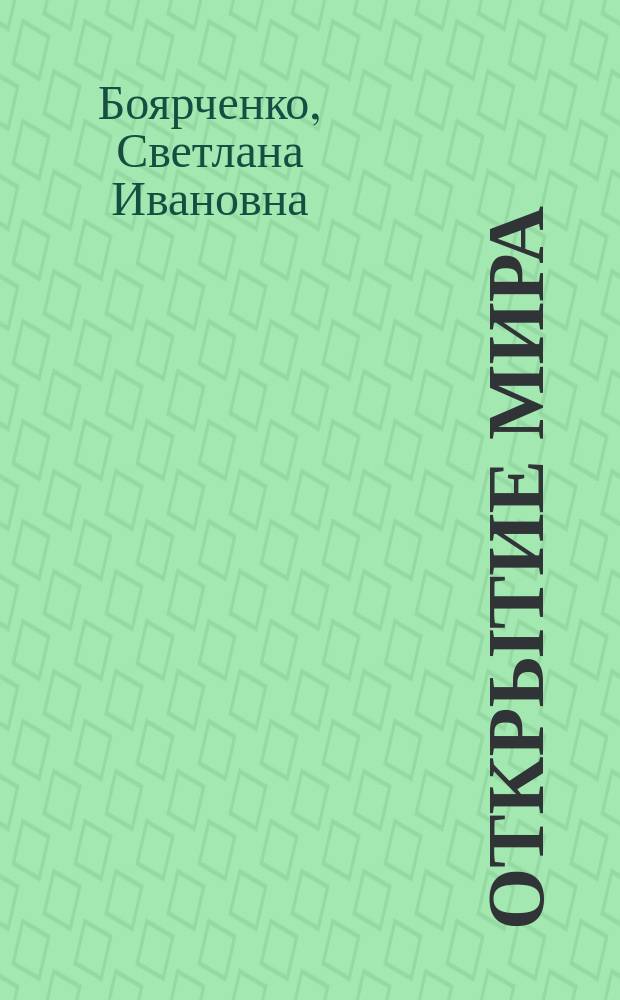 Боярченко, Светлана Ивановна

ОТКРЫТИЕ МИРА